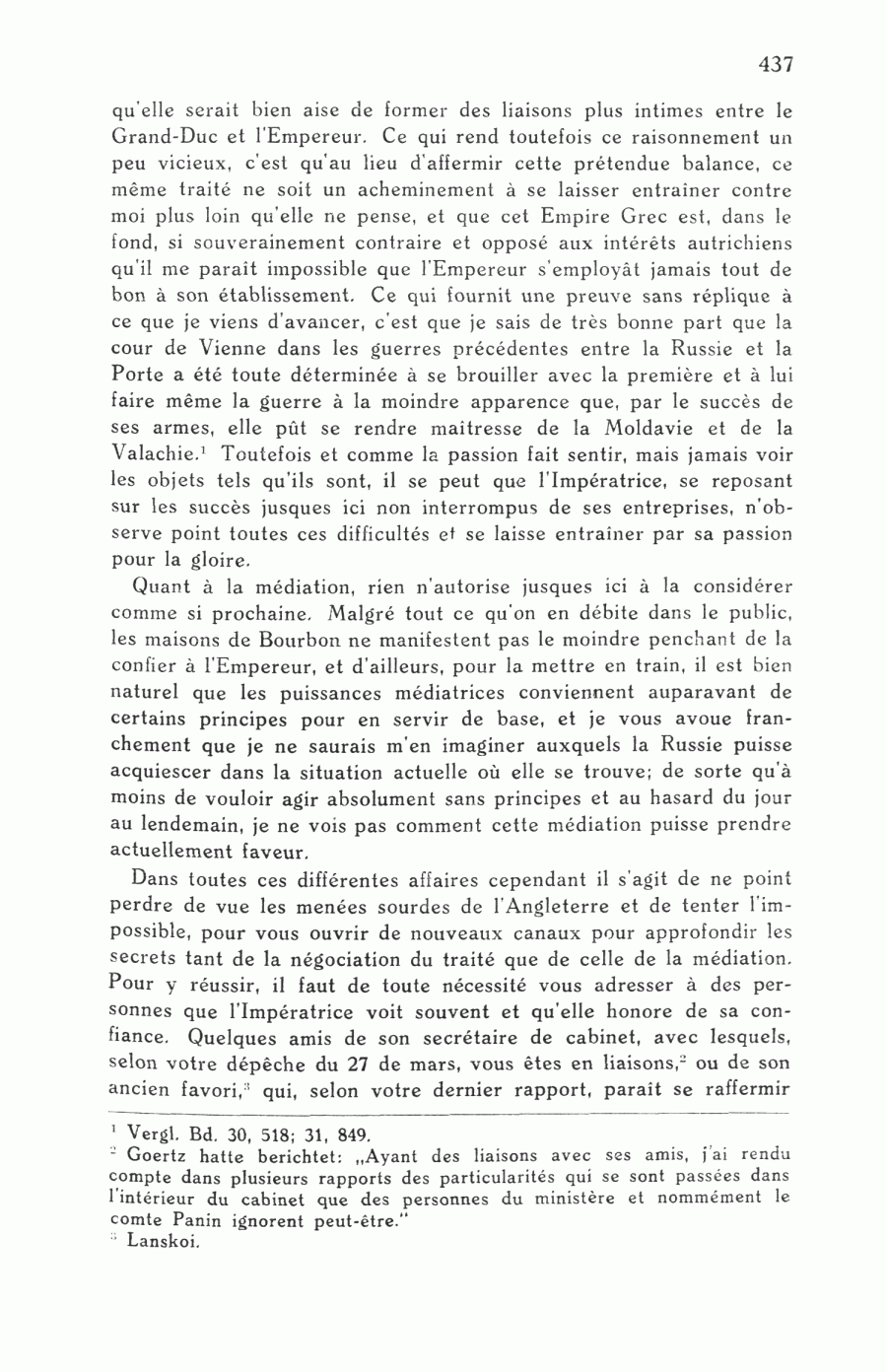 437

qu'elle serait bien aise de former des liaisons plus intimes entre le Grand-Duc et l'Empereur. Ce qui rend toutefois ce raisonnement un peu vicieux, c'est qu'au lieu d'affermir cette prétendue balance, ce même traité ne soit un acheminement à se laisser entraîner contre moi plus loin qu'elle ne pense, et que cet Empire Grec est, dans le fond, si souverainement contraire et opposé aux intérêts autrichiens qu'il me paraît impossible que l'Empereur s'employât jamais tout de bon à son établissement. Ce qui fournit une preuve sans réplique à ce que je viens d'avancer, c'est que je sais de très bonne part que la cour de Vienne dans les guerres précédentes entre la Russie et la Porte a été toute déterminée à se brouiller avec la première et à lui faire même la guerre à la moindre apparence que, par le succès de ses armes, elle pût se rendre maîtresse de la Moldavie et de la Valachie.$^1$ Toutefois et comme la passion fait sentir, mais jamais voir les objets tels qu'ils sont, il se peut que l'Impératrice, se reposant sur les succès jusques ici non interrompus de ses entreprises, n'observe point toutes ces difficultés et se laisse entraîner par sa passion pour la gloire.

Quant à la médiation, rien n'autorise jusques ici à la considérer comme si prochaine. Malgré tout ce qu'on en débite dans le public, les maisons de Bourbon ne manifestent pas le moindre penchant de la confier à l'Empereur, et d'ailleurs, pour la mettre en train, il est bien naturel que les puissances médiatrices conviennent auparavant de certains principes pour en servir de base, et je vous avoue franchement que je ne saurais m'en imaginer auxquels la Russie puisse acquiescer dans la situation actuelle où elle se trouve; de sorte qu'à moins de vouloir agir absolument sans principes et au hasard du jour au lendemain, je ne vois pas comment cette médiation puisse prendre actuellement faveur.

Dans toutes ces différentes affaires cependant il s'agit de ne point perdre de vue les menées sourdes de l'Angleterre et de tenter l'impossible, pour vous ouvrir de nouveaux canaux pour approfondir les secrets tant de la négociation du traité que de celle de la médiation. Pour y réussir, il faut de toute nécessité vous adresser à des personnes que l'Impératrice voit souvent et qu'elle honore de sa confiance. Quelques amis de son secrétaire de cabinet, avec lesquels, selon votre dépêche du 27 de mars, vous êtes en liaisons,$^2$ ou de son ancien favori,$^3$ qui, selon votre dernier rapport, paraît se raffermir

$^1$ Vergl. Bd. 30, 518; 31, 849.
$^2$ Goertz hatte berichtet: „Ayant des liaisons avec ses amis, j'ai rendu compte dans plusieurs rapports des particularités qui se sont passées dans l'intérieur du cabinet que des personnes du ministère et nommément le comte Panin ignorent peut-être."
$^3$ Lanskoi.